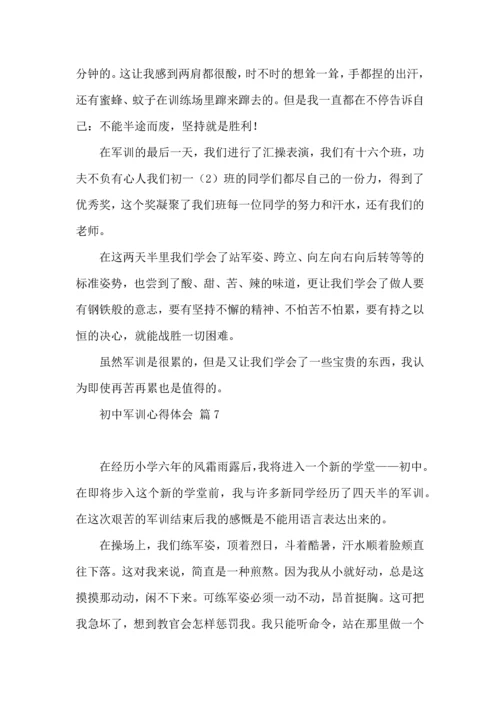 分钟的。这让我感到两肩都很酸，时不时的想耸一耸，手都捏的出汗，还有蜜蜂、蚊子在训练场里蹿来蹿去的。但是我一直都在不停告诉自己：不能半途而废，坚持就是胜利！

在军训的最后一天，我们进行了汇操表演，我们有十六个班，功夫不负有心人我们初一（2）班的同学们都尽自己的一份力，得到了优秀奖，这个奖凝聚了我们班每一位同学的努力和汗水，还有我们的老师。

在这两天半里我们学会了站军姿、跨立、向左向右向后转等等的标准姿势，也尝到了酸、甜、苦、辣的味道，更让我们学会了做人要有钢铁般的意志，要有坚持不懈的精神、不怕苦不怕累，要有持之以恒的决心，就能战胜一切困难。

虽然军训是很累的，但是又让我们学会了一些宝贵的东西，我认为即使再苦再累也是值得的。

初中军训心得体会 篇7

在经历小学六年的风霜雨露后，我将进入一个新的学堂——初中。在即将步入这个新的学堂前，我与许多新同学经历了四天半的军训。在这次艰苦的军训结束后我的感慨是不能用语言表达出来的。

在操场上，我们练军姿，顶着烈日，斗着酷暑，汗水顺着脸颊直往下落。这对我来说，简直是一种煎熬。因为我从小就好动，总是这摸摸那动动，闲不下来。可练军姿必须一动不动，昂首挺胸。这可把我急坏了，想到教官会怎样惩罚我。我只能听命令，站在那里做一个